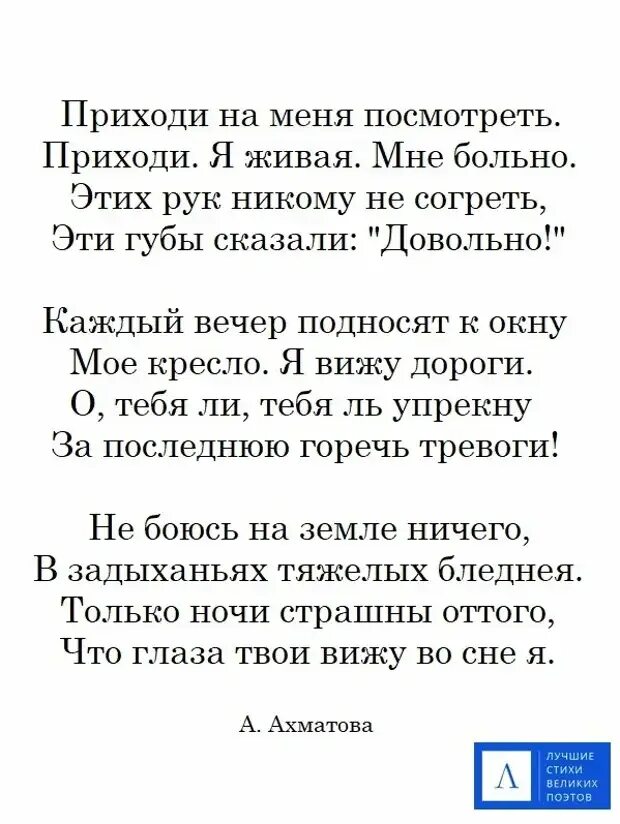 Приходи на меня посмотреть.
Приходи. Я живая. Мне больно.
Этих рук никому не согреть,
Эти губы сказали: "Довольно!"

Каждый вечер подносят к окну
Мое кресло. Я вижу дороги.
О, тебя ли, тебя ль упрекну
За последнюю горечь тревоги!

Не боюсь на земле ничего,
В задыханьях тяжелых бледнея.
Только ночи страшны оттого,
Что глаза твои вижу во сне я.

А. Ахматова

Л
ЛУЧШИЕ
СТИХИ
ВЕЛИКИХ
ПОЭТОВ